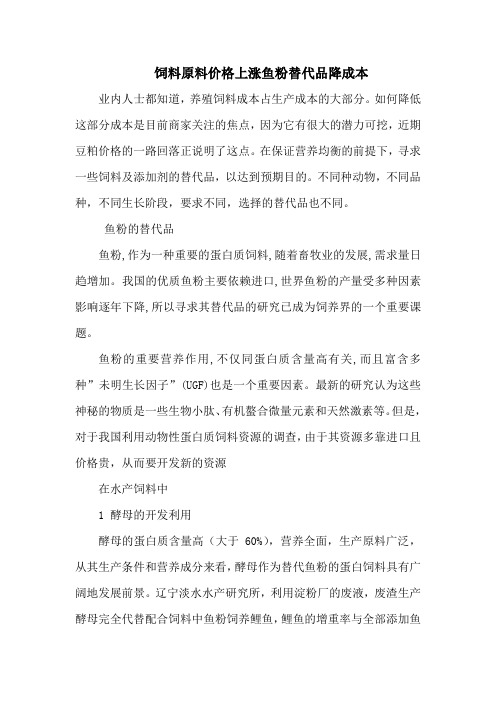 饲料原料价格上涨鱼粉替代品降成本

业内人士都知道，养殖饲料成本占生产成本的大部分。如何降低这部分成本是目前商家关注的焦点，因为它有很大的潜力可挖，近期豆粕价格的一路回落正说明了这点。在保证营养均衡的前提下，寻求一些饲料及添加剂的替代品，以达到预期目的。不同种动物，不同品种，不同生长阶段，要求不同，选择的替代品也不同。

鱼粉的替代品

鱼粉,作为一种重要的蛋白质饲料,随着畜牧业的发展,需求量日趋增加。我国的优质鱼粉主要依赖进口,世界鱼粉的产量受多种因素影响逐年下降,所以寻求其替代品的研究已成为饲养界的一个重要课题。

鱼粉的重要营养作用,不仅同蛋白质含量高有关,而且富含多种”未明生长因子”(UGF)也是一个重要因素。最新的研究认为这些神秘的物质是一些生物小肽、有机螯合微量元素和天然激素等。但是，对于我国利用动物性蛋白质饲料资源的调查，由于其资源多靠进口且价格贵，从而要开发新的资源

在水产饲料中

1 酵母的开发利用

酵母的蛋白质含量高（大于 60%），营养全面，生产原料广泛，从其生产条件和营养成分来看，酵母作为替代鱼粉的蛋白饲料具有广阔地发展前景。辽宁淡水水产研究所，利用淀粉厂的废液，废渣生产酵母完全代替配合饲料中鱼粉饲养鲤鱼，鲤鱼的增重率与全部添加鱼